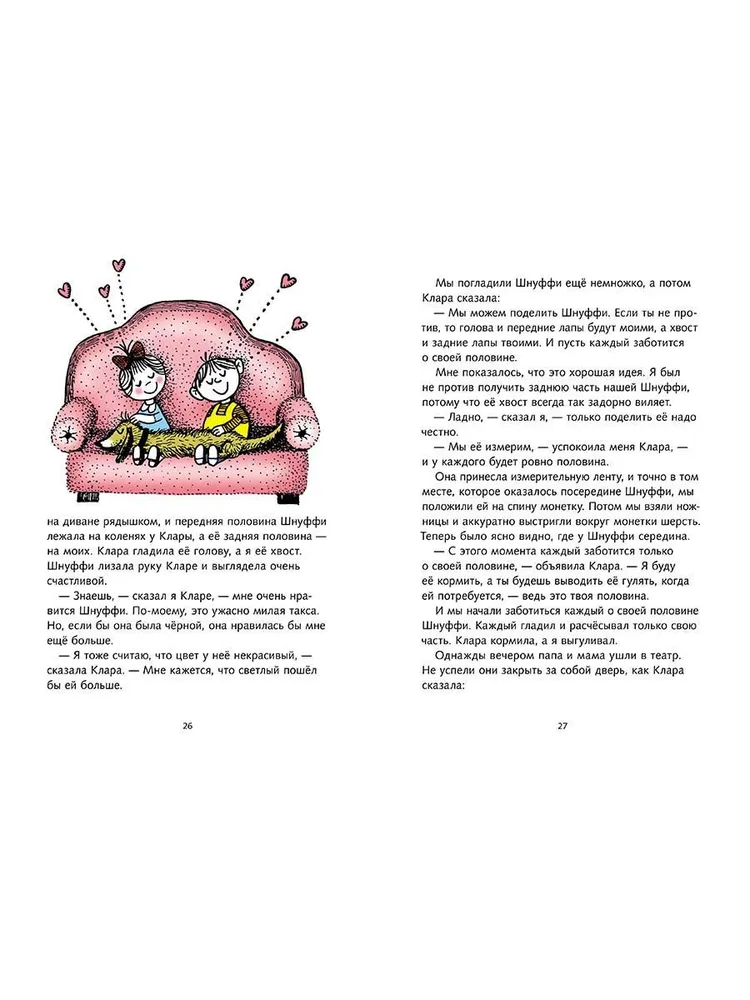 на диване рядышком, и передняя половина Шнуффи лежала на коленях у Клары, а её задняя половина — на моих. Клара гладила её голову, а я её хвост. Шнуффи лизала руку Кларе и выглядела очень счастливой.

— Знаешь, — сказал я Кларе, — мне очень нравится Шнуффи. По-моему, это ужасно милая такса. Но, если бы она была чёрной, она нравилась бы мне ещё больше.

— Я тоже считаю, что цвет у неё некрасивый, — сказала Клара. — Мне кажется, что светлый пошёл бы ей больше.

26

Мы погладили Шнуффи ещё немножко, а потом Клара сказала:

— Мы можем поделить Шнуффи. Если ты не против, то голова и передние лапы будут моими, а хвост и задние лапы твоими. И пусть каждый заботится о своей половине.

Мне показалось, что это хорошая идея. Я был не против получить заднюю часть нашей Шнуффи, потому что её хвост всегда так задорно виляет.

— Ладно, — сказал я, — только поделить её надо честно.

— Мы её измерим, — успокоила меня Клара, — и у каждого будет ровно половина.

Она принесла измерительную ленту, и точно в том месте, которое оказалось посередине Шнуффи, мы положили ей на спину монетку. Потом мы взяли ножницы и аккуратно выстригли вокруг монетки шерсть. Теперь было ясно видно, где у Шнуффи середина.

— С этого момента каждый заботится только о своей половине, — объявила Клара. — Я буду её кормить, а ты будешь выводить её гулять, когда ей потребуется, — ведь это твоя половина.

И мы начали заботиться каждый о своей половине Шнуффи. Каждый гладил и расчёсывал только свою часть. Клара кормила, а я выгуливал.

Однажды вечером папа и мама ушли в театр. Не успели они закрыть за собой дверь, как Клара сказала:

27